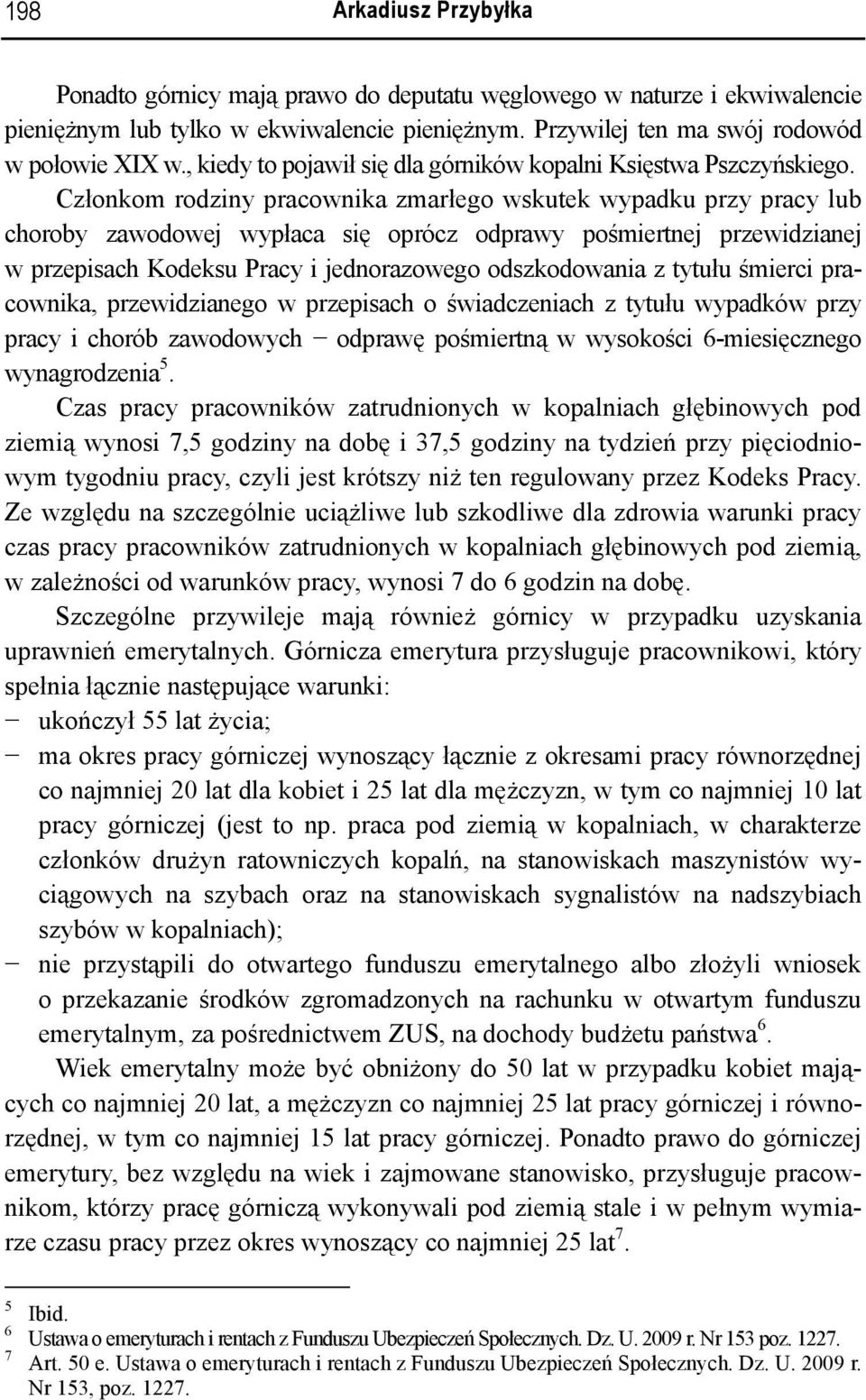 198 Arkadiusz Przybyłka

Ponadto górnicy mają prawo do deputatu węglowego w naturze i ekwiwalencie pieniężnym lub tylko w ekwiwalencie pieniężnym. Przywilej ten ma swój rodowód w połowie XIX w., kiedy to pojawił się dla górników kopalni Księstwa Pszczyńskiego. Członkom rodziny pracownika zmarłego wskutek wypadku przy pracy lub choroby zawodowej wypłaca się oprócz odprawy pośmiertnej przewidzianej w przepisach Kodeksu Pracy i jednorazowego odszkodowania z tytułu śmierci pracownika, przewidzianego w przepisach o świadczeniach z tytułu wypadków przy pracy i chorób zawodowych − odprawę pośmiertną w wysokości 6-miesięcznego wynagrodzenia$^5$.

Czas pracy pracowników zatrudnionych w kopalniach głębinowych pod ziemią wynosi 7,5 godziny na dobę i 37,5 godziny na tydzień przy pięciodniowym tygodniu pracy, czyli jest krótszy niż ten regulowany przez Kodeks Pracy. Ze względu na szczególnie uciążliwe lub szkodliwe dla zdrowia warunki pracy czas pracy pracowników zatrudnionych w kopalniach głębinowych pod ziemią, w zależności od warunków pracy, wynosi 7 do 6 godzin na dobę.

Szczególne przywileje mają również górnicy w przypadku uzyskania uprawnień emerytalnych. Górnicza emerytura przysługuje pracownikowi, który spełnia łącznie następujące warunki:
− ukończył 55 lat życia;
− ma okres pracy górniczej wynoszący łącznie z okresami pracy równorzędnej co najmniej 20 lat dla kobiet i 25 lat dla mężczyzn, w tym co najmniej 10 lat pracy górniczej (jest to np. praca pod ziemią w kopalniach, w charakterze członków drużyn ratowniczych kopalń, na stanowiskach maszynistów wyciągowych na szybach oraz na stanowiskach sygnalistów na nadszybiach szybów w kopalniach);
− nie przystąpili do otwartego funduszu emerytalnego albo złożyli wniosek o przekazanie środków zgromadzonych na rachunku w otwartym funduszu emerytalnym, za pośrednictwem ZUS, na dochody budżetu państwa$^6$.

Wiek emerytalny może być obniżony do 50 lat w przypadku kobiet mających co najmniej 20 lat, a mężczyzn co najmniej 25 lat pracy górniczej i równorzędnej, w tym co najmniej 15 lat pracy górniczej. Ponadto prawo do górniczej emerytury, bez względu na wiek i zajmowane stanowisko, przysługuje pracownikom, którzy pracę górniczą wykonywali pod ziemią stale i w pełnym wymiarze czasu pracy przez okres wynoszący co najmniej 25 lat$^7$.

$^5$ Ibid.
$^6$ Ustawa o emeryturach i rentach z Funduszu Ubezpieczeń Społecznych. Dz. U. 2009 r. Nr 153 poz. 1227.
$^7$ Art. 50 e. Ustawa o emeryturach i rentach z Funduszu Ubezpieczeń Społecznych. Dz. U. 2009 r. Nr 153, poz. 1227.